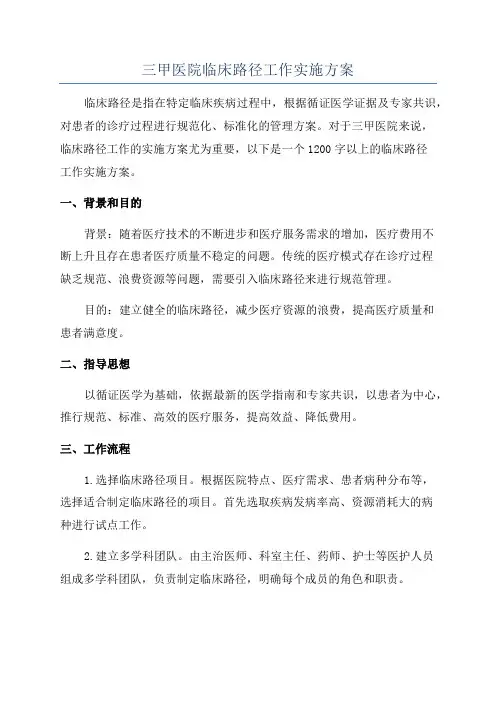 三甲医院临床路径工作实施方案

临床路径是指在特定临床疾病过程中，根据循证医学证据及专家共识，对患者的诊疗过程进行规范化、标准化的管理方案。对于三甲医院来说，临床路径工作的实施方案尤为重要，以下是一个1200字以上的临床路径工作实施方案。

一、背景和目的

背景：随着医疗技术的不断进步和医疗服务需求的增加，医疗费用不断上升且存在患者医疗质量不稳定的问题。传统的医疗模式存在诊疗过程缺乏规范、浪费资源等问题，需要引入临床路径来进行规范管理。

目的：建立健全的临床路径，减少医疗资源的浪费，提高医疗质量和患者满意度。

二、指导思想

以循证医学为基础，依据最新的医学指南和专家共识，以患者为中心，推行规范、标准、高效的医疗服务，提高效益、降低费用。

三、工作流程

1.选择临床路径项目。根据医院特点、医疗需求、患者病种分布等，选择适合制定临床路径的项目。首先选取疾病发病率高、资源消耗大的病种进行试点工作。

2.建立多学科团队。由主治医师、科室主任、药师、护士等医护人员组成多学科团队，负责制定临床路径，明确每个成员的角色和职责。